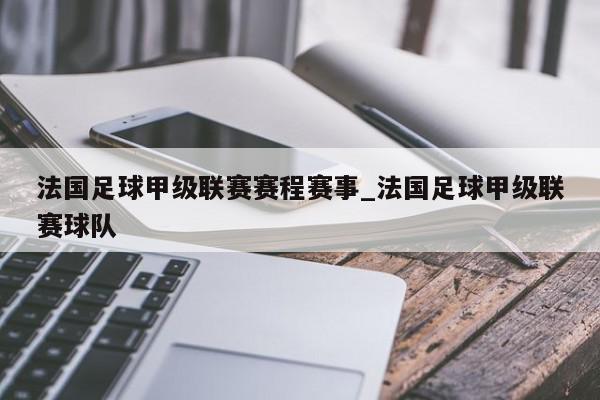 法国足球甲级联赛赛程赛事_法国足球甲级联赛球队